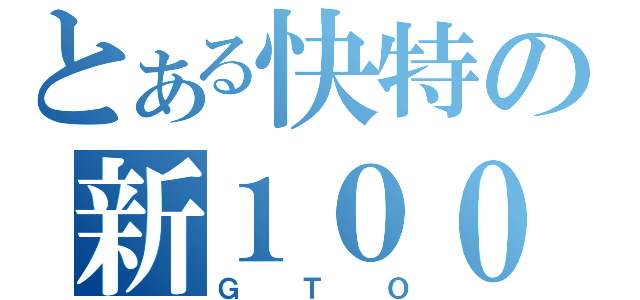 とある快特の
新１００
ＧＴＯ